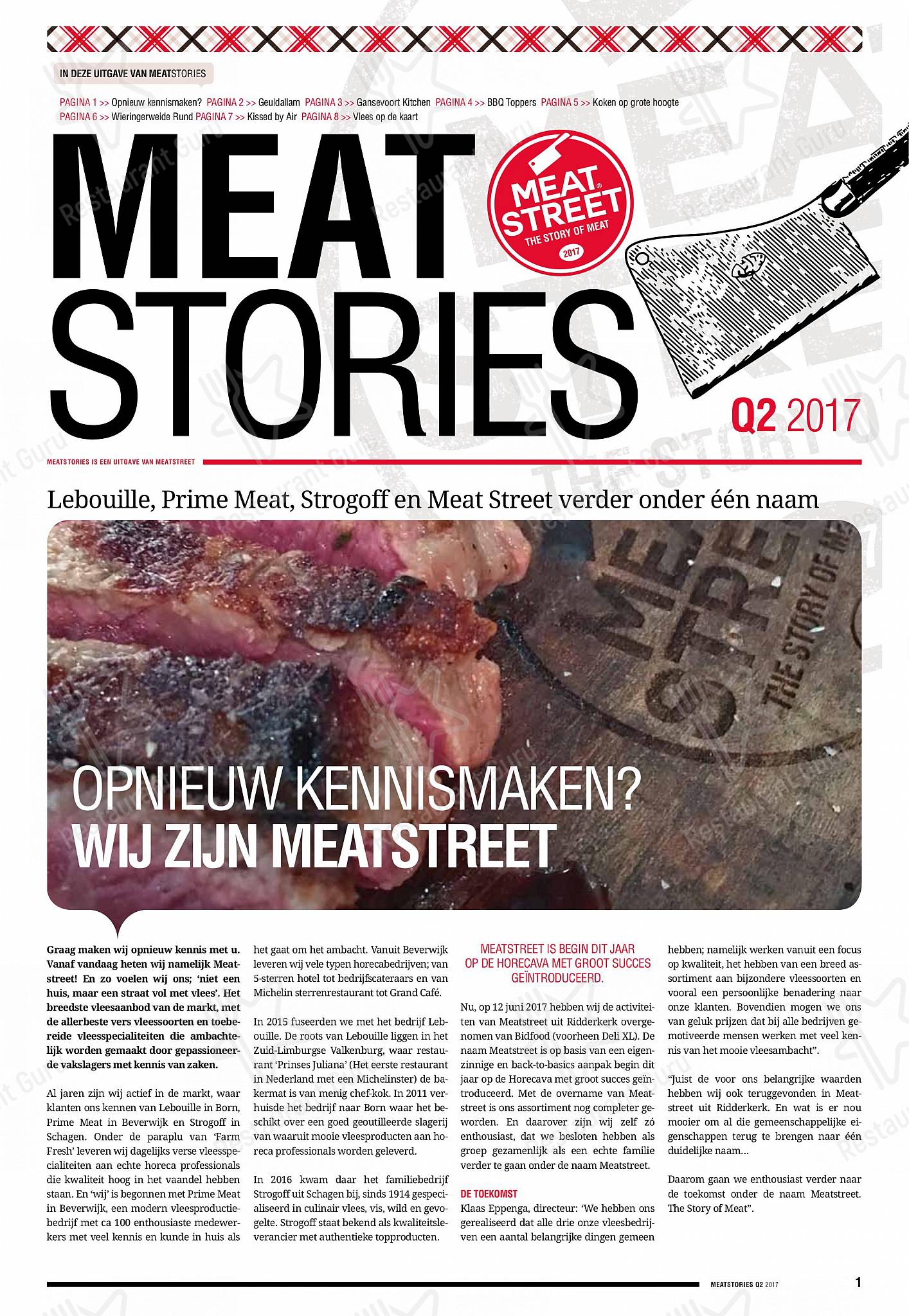 IN DEZE UITGAVE VAN MEATSTORIES

PAGINA 1 >> Opnieuw kennismaken? PAGINA 2 >> Geuldallam PAGINA 3 >> Gansevoort Kitchen PAGINA 4 >> BBQ Toppers PAGINA 5 >> Koken op grote hoogte PAGINA 6 >> Wieringerweide Rund PAGINA 7 >> Kissed by Air PAGINA 8 >> Vlees op de kaart

MEAT STORIES

MEAT STREET THE STORY OF MEAT 2017

Q2 2017

MEATSTORIES IS EEN UITGAVE VAN MEATSTREET

Lebouille, Prime Meat, Strogoff en Meat Street verder onder één naam

OPNIEUW KENNISMAKEN?
WIJ ZIJN MEATSTREET

Graag maken wij opnieuw kennis met u. Vanaf vandaag heten wij namelijk Meatstreet! En zo voelen wij ons; 'niet een huis, maar een straat vol met vlees'. Het breedste vleesaanbod van de markt, met de allerbeste vers vleessoorten en toebereide vleesspecialiteiten die ambachtelijk worden gemaakt door gepassioneerde vakslagers met kennis van zaken.

Al jaren zijn wij actief in de markt, waar klanten ons kennen van Lebouille in Born, Prime Meat in Beverwijk en Strogoff in Schagen. Onder de paraplu van 'Farm Fresh' leveren wij dagelijks verse vleesspecialiteiten aan echte horeca professionals die kwaliteit hoog in het vaandel hebben staan. En 'wij' is begonnen met Prime Meat in Beverwijk, een modern vleesproductiebedrijf met ca 100 enthousiaste medewerkers met veel kennis en kunde in huis als het gaat om het ambacht. Vanuit Beverwijk leveren wij vele typen horecabedrijven; van 5-sterren hotel tot bedrijfscateraars en van Michelin sterrenrestaurant tot Grand Café.

In 2015 fuseerden we met het bedrijf Lebouille. De roots van Lebouille liggen in het Zuid-Limburgse Valkenburg, waar restaurant 'Prinses Juliana' (Het eerste restaurant in Nederland met een Michelinster) de bakermat is van menig chef-kok. In 2011 verhuisde het bedrijf naar Born waar het beschikt over een goed geoutilleerde slagerij van waaruit mooie vleesproducten aan horeca professionals worden geleverd.

In 2016 kwam daar het familiebedrijf Strogoff uit Schagen bij, sinds 1914 gespecialiseerd in culinair vlees, vis, wild en gevogelte. Strogoff staat bekend als kwaliteitsleverancier met authentieke topproducten.

MEATSTREET IS BEGIN DIT JAAR OP DE HORECAVA MET GROOT SUCCES GEÏNTRODUCEERD.

Nu, op 12 juni 2017 hebben wij de activiteiten van Meatstreet uit Ridderkerk overgenomen van Bidfood (voorheen Deli XL). De naam Meatstreet is op basis van een eigenzinnige en back-to-basics aanpak begin dit jaar op de Horecava met groot succes geïntroduceerd. Met de overname van Meatstreet is ons assortiment nog completer geworden. En daarover zijn wij zelf zó enthousiast, dat we besloten hebben als groep gezamenlijk als een echte familie verder te gaan onder de naam Meatstreet.

DE TOEKOMST
Klaas Eppenga, directeur: 'We hebben ons gerealiseerd dat alle drie onze vleesbedrijven een aantal belangrijke dingen gemeen hebben; namelijk werken vanuit een focus op kwaliteit, het hebben van een breed assortiment aan bijzondere vleessoorten en vooral een persoonlijke benadering naar onze klanten. Bovendien mogen we ons van geluk prijzen dat bij alle bedrijven gemotiveerde mensen werken met veel kennis van het mooie vleesambacht".

"Juist de voor ons belangrijke waarden hebben wij ook teruggevonden in Meatstreet uit Ridderkerk. En wat is er nou mooier om al die gemeenschappelijke eigenschappen terug te brengen naar één duidelijke naam...

Daarom gaan we enthousiast verder naar de toekomst onder de naam Meatstreet. The Story of Meat".

MEATSTORIES Q2 2017 1